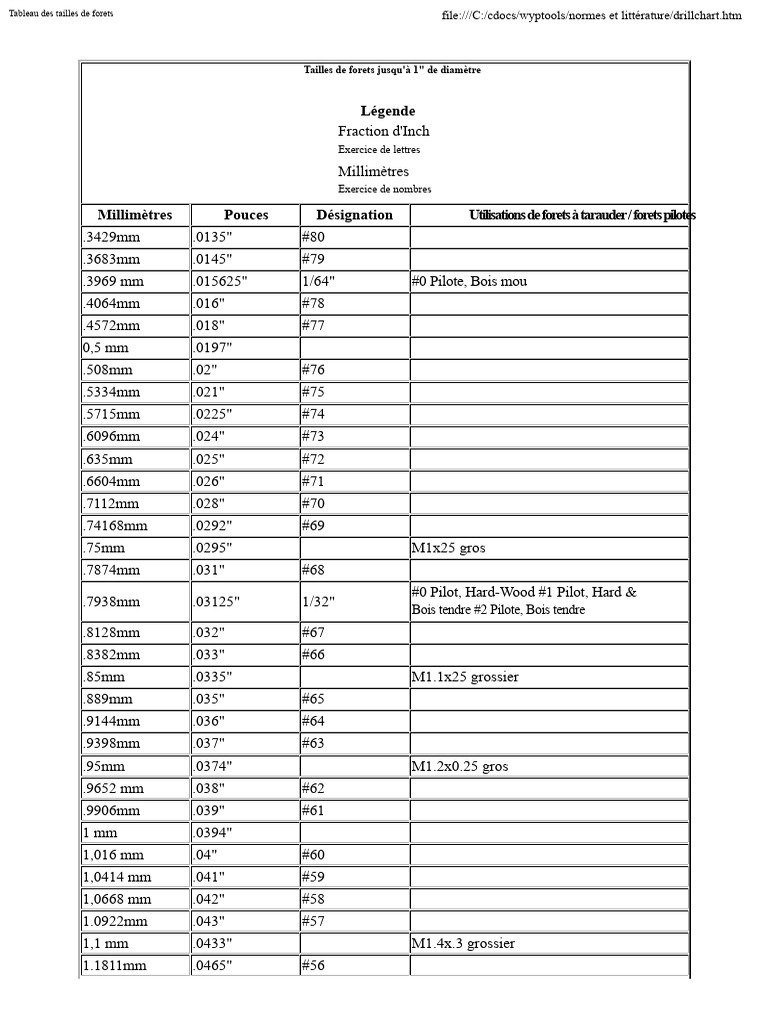 Tableau des tailles de forets

file:///C:/cdocs/wyptools/normes et littérature/drillchart.htm

Tailles de forets jusqu'à 1" de diamètre

Légende
Fraction d'Inch
Exercice de lettres
Millimètres
Exercice de nombres

| Millimètres | Pouces | Désignation | Utilisations de forets à tarauder / forets pilotes |
|---|---|---|---|
| .3429mm | .0135" | #80 | |
| .3683mm | .0145" | #79 | |
| .3969 mm | .015625" | 1/64" | #0 Pilote, Bois mou |
| .4064mm | .016" | #78 | |
| .4572mm | .018" | #77 | |
| 0,5 mm | .0197" | | |
| .508mm | .02" | #76 | |
| .5334mm | .021" | #75 | |
| .5715mm | .0225" | #74 | |
| .6096mm | .024" | #73 | |
| .635mm | .025" | #72 | |
| .6604mm | .026" | #71 | |
| .7112mm | .028" | #70 | |
| .74168mm | .0292" | #69 | |
| .75mm | .0295" | | M1x25 gros |
| .7874mm | .031" | #68 | |
| .7938mm | .03125" | 1/32" | #0 Pilot, Hard-Wood #1 Pilot, Hard & Bois tendre #2 Pilote, Bois tendre |
| .8128mm | .032" | #67 | |
| .8382mm | .033" | #66 | |
| .85mm | .0335" | | M1.1x25 grossier |
| .889mm | .035" | #65 | |
| .9144mm | .036" | #64 | |
| .9398mm | .037" | #63 | |
| .95mm | .0374" | | M1.2x0.25 gros |
| .9652 mm | .038" | #62 | |
| .9906mm | .039" | #61 | |
| 1 mm | .0394" | | |
| 1,016 mm | .04" | #60 | |
| 1,0414 mm | .041" | #59 | |
| 1,0668 mm | .042" | #58 | |
| 1.0922mm | .043" | #57 | |
| 1,1 mm | .0433" | | M1.4x.3 grossier |
| 1.1811mm | .0465" | #56 | |